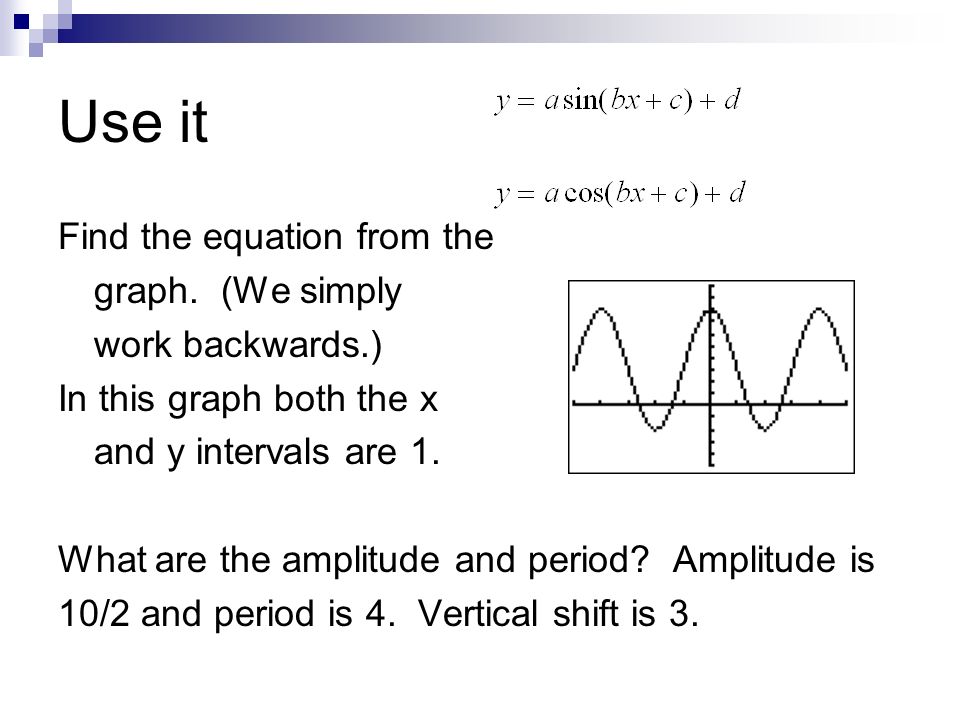 Use it

$y = a\sin(bx + c) + d$

$y = a\cos(bx + c) + d$

Find the equation from the graph. (We simply work backwards.)

In this graph both the x and y intervals are 1.

What are the amplitude and period? Amplitude is 10/2 and period is 4. Vertical shift is 3.